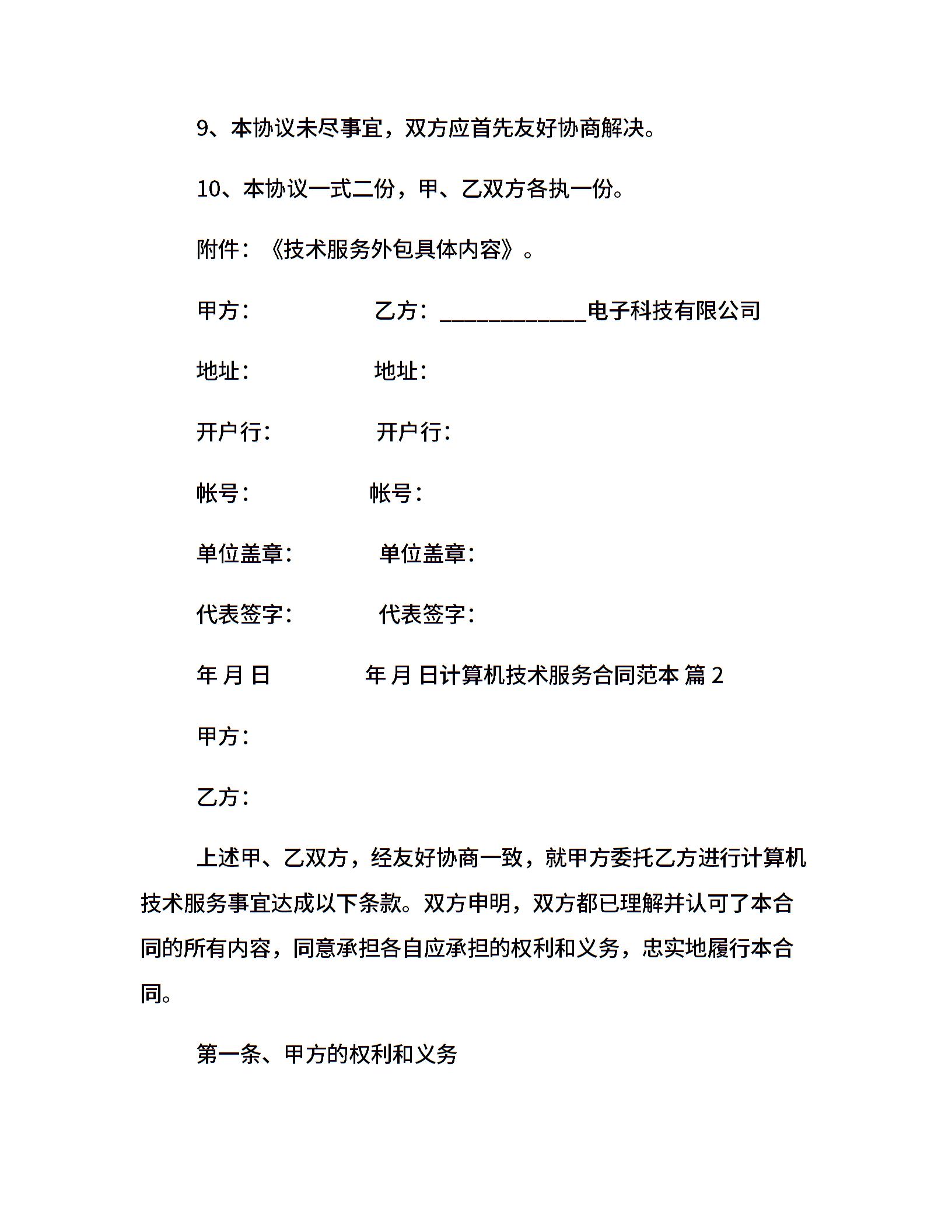 9、本协议未尽事宜，双方应首先友好协商解决。

10、本协议一式二份，甲、乙双方各执一份。

附件：《技术服务外包具体内容》。

甲方：　　　　乙方：____________电子科技有限公司

地址：　　　　地址：

开户行：　　　　开户行：

帐号：　　　　帐号：

单位盖章：　　　　单位盖章：

代表签字：　　　　代表签字：

年 月 日　　　　年 月 日计算机技术服务合同范本 篇 2

甲方：

乙方：

上述甲、乙双方，经友好协商一致，就甲方委托乙方进行计算机技术服务事宜达成以下条款。双方申明，双方都已理解并认可了本合同的所有内容，同意承担各自应承担的权利和义务，忠实地履行本合同。

第一条、甲方的权利和义务